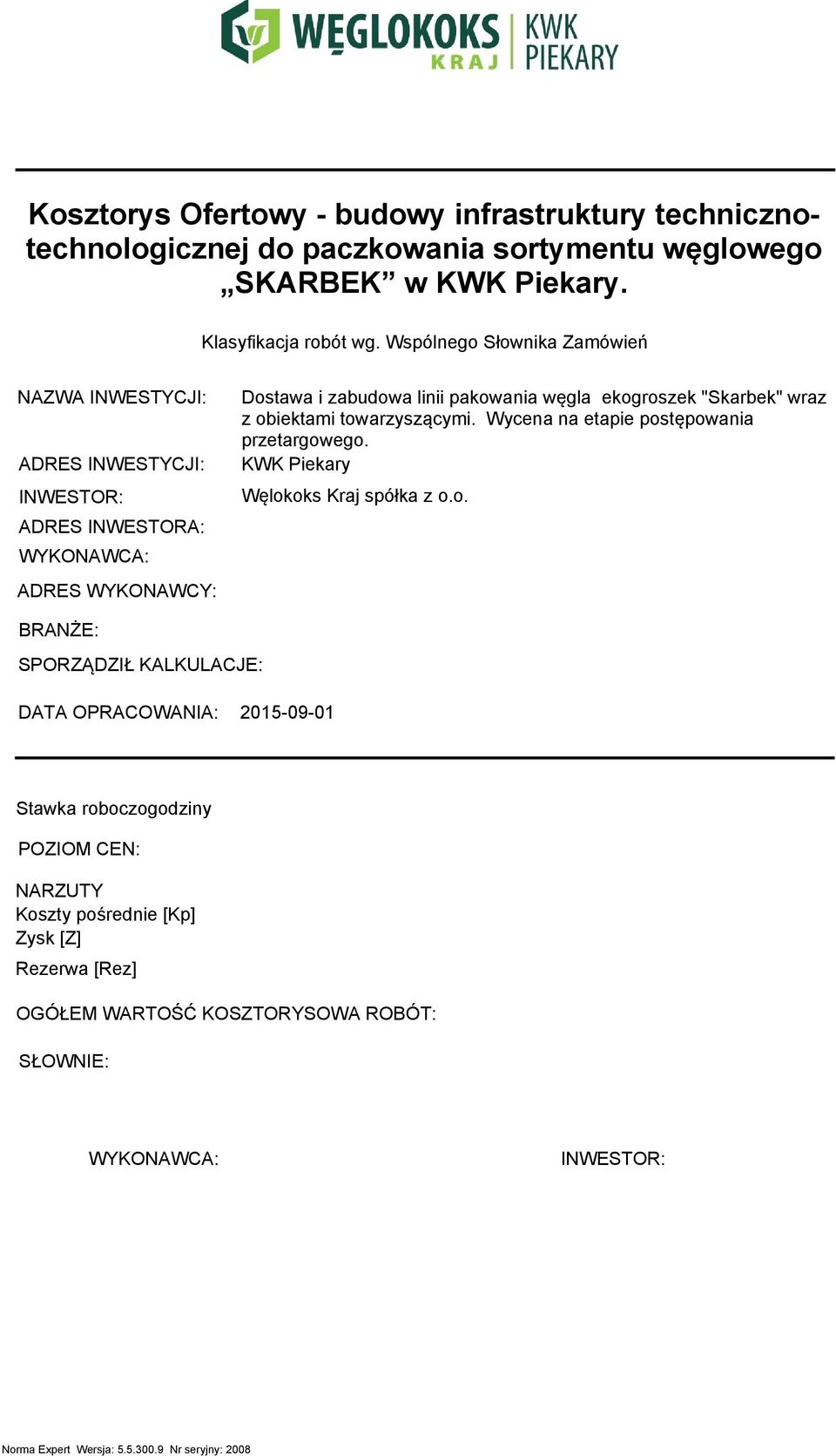 WĘGLOKOKS KRAJ | KWK PIEKARY

Kosztorys Ofertowy - budowy infrastruktury techniczno-technologicznej do paczkowania sortymentu węglowego „SKARBEK” w KWK Piekary.

Klasyfikacja robót wg. Wspólnego Słownika Zamówień

NAZWA INWESTYCJI: Dostawa i zabudowa linii pakowania węgla ekogroszek "Skarbek" wraz z obiektami towarzyszącymi. Wycena na etapie postępowania przetargowego.

ADRES INWESTYCJI: KWK Piekary

INWESTOR: Węlokoks Kraj spółka z o.o.

ADRES INWESTORA:

WYKONAWCA:

ADRES WYKONAWCY:

BRANŻE:

SPORZĄDZIŁ KALKULACJE:

DATA OPRACOWANIA: 2015-09-01

Stawka roboczogodziny

POZIOM CEN:

NARZUTY
Koszty pośrednie [Kp]
Zysk [Z]
Rezerwa [Rez]

OGÓŁEM WARTOŚĆ KOSZTORYSOWA ROBÓT:

SŁOWNIE:

WYKONAWCA:

INWESTOR:

Norma Expert Wersja: 5.5.300.9 Nr seryjny: 2008